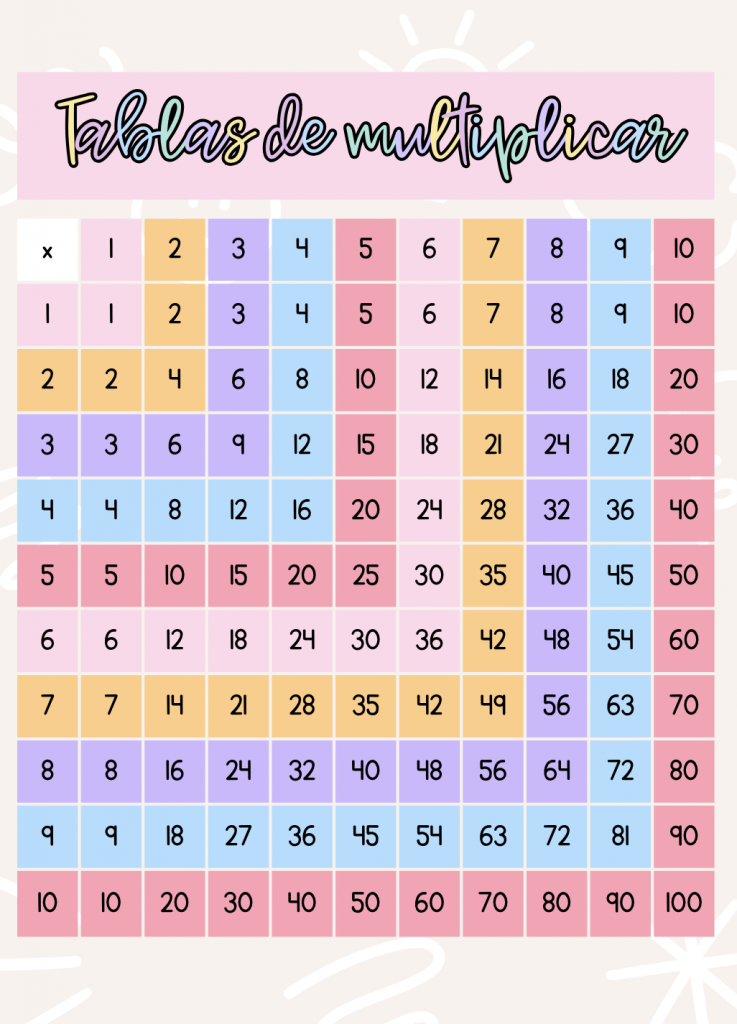 Tablas de multiplicar

| x | 1 | 2 | 3 | 4 | 5 | 6 | 7 | 8 | 9 | 10 |
|---|---|---|---|---|---|---|---|---|---|---|
| 1 | 1 | 2 | 3 | 4 | 5 | 6 | 7 | 8 | 9 | 10 |
| 2 | 2 | 4 | 6 | 8 | 10 | 12 | 14 | 16 | 18 | 20 |
| 3 | 3 | 6 | 9 | 12 | 15 | 18 | 21 | 24 | 27 | 30 |
| 4 | 4 | 8 | 12 | 16 | 20 | 24 | 28 | 32 | 36 | 40 |
| 5 | 5 | 10 | 15 | 20 | 25 | 30 | 35 | 40 | 45 | 50 |
| 6 | 6 | 12 | 18 | 24 | 30 | 36 | 42 | 48 | 54 | 60 |
| 7 | 7 | 14 | 21 | 28 | 35 | 42 | 49 | 56 | 63 | 70 |
| 8 | 8 | 16 | 24 | 32 | 40 | 48 | 56 | 64 | 72 | 80 |
| 9 | 9 | 18 | 27 | 36 | 45 | 54 | 63 | 72 | 81 | 90 |
| 10 | 10 | 20 | 30 | 40 | 50 | 60 | 70 | 80 | 90 | 100 |